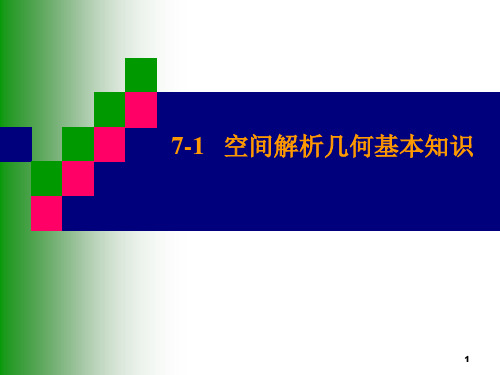 7-1 空间解析几何基本知识

1